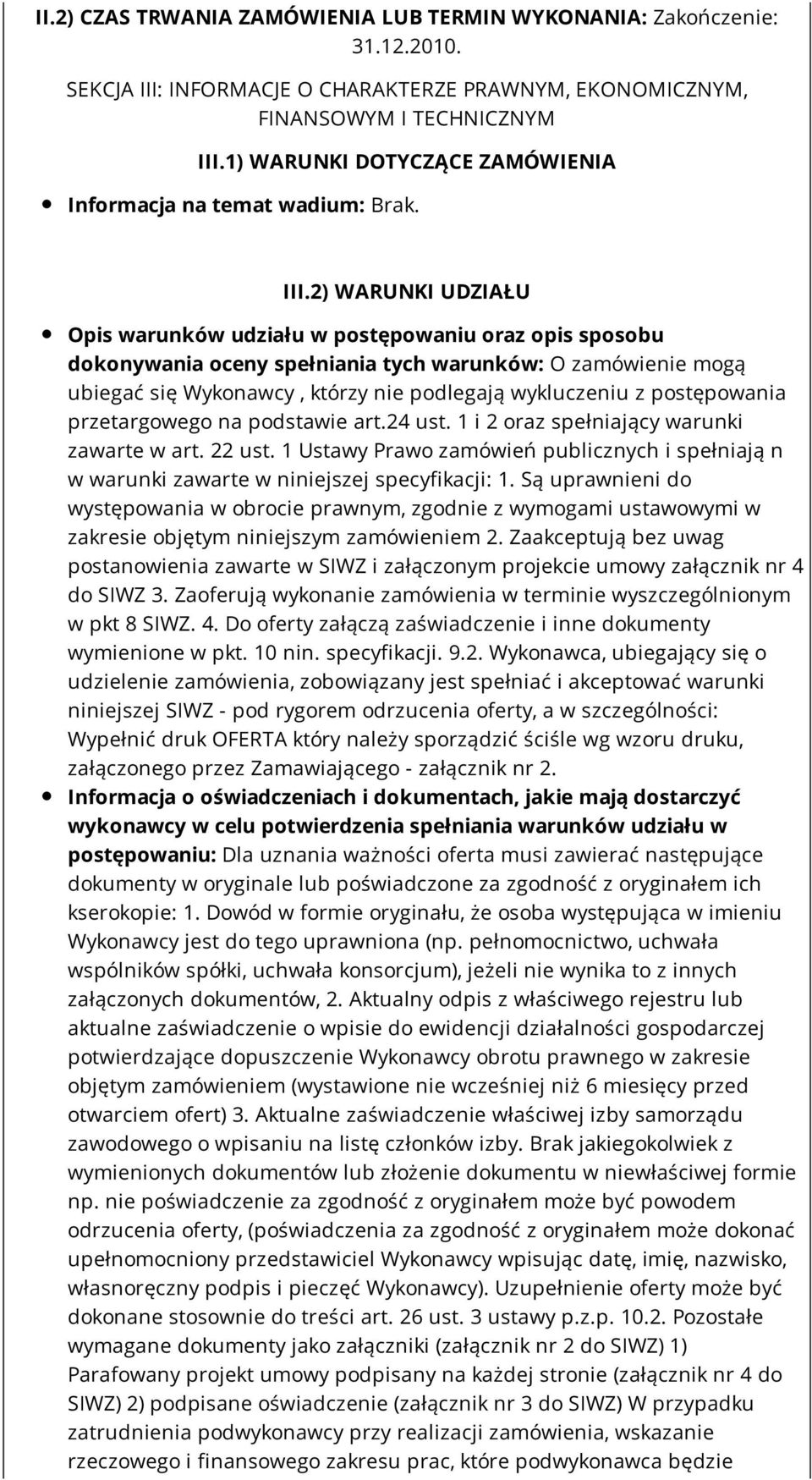 II.2) CZAS TRWANIA ZAMÓWIENIA LUB TERMIN WYKONANIA: Zakończenie: 31.12.2010.

SEKCJA III: INFORMACJE O CHARAKTERZE PRAWNYM, EKONOMICZNYM, FINANSOWYM I TECHNICZNYM

III.1) WARUNKI DOTYCZĄCE ZAMÓWIENIA

Informacja na temat wadium: Brak.

III.2) WARUNKI UDZIAŁU

Opis warunków udziału w postępowaniu oraz opis sposobu dokonywania oceny spełniania tych warunków: O zamówienie mogą ubiegać się Wykonawcy , którzy nie podlegają wykluczeniu z postępowania przetargowego na podstawie art.24 ust. 1 i 2 oraz spełniający warunki zawarte w art. 22 ust. 1 Ustawy Prawo zamówień publicznych i spełniają n w warunki zawarte w niniejszej specyfikacji: 1. Są uprawnieni do występowania w obrocie prawnym, zgodnie z wymogami ustawowymi w zakresie objętym niniejszym zamówieniem 2. Zaakceptują bez uwag postanowienia zawarte w SIWZ i załączonym projekcie umowy załącznik nr 4 do SIWZ 3. Zaoferują wykonanie zamówienia w terminie wyszczególnionym w pkt 8 SIWZ. 4. Do oferty załączą zaświadczenie i inne dokumenty wymienione w pkt. 10 nin. specyfikacji. 9.2. Wykonawca, ubiegający się o udzielenie zamówienia, zobowiązany jest spełniać i akceptować warunki niniejszej SIWZ - pod rygorem odrzucenia oferty, a w szczególności: Wypełnić druk OFERTA który należy sporządzić ściśle wg wzoru druku, załączonego przez Zamawiającego - załącznik nr 2.

Informacja o oświadczeniach i dokumentach, jakie mają dostarczyć wykonawcy w celu potwierdzenia spełniania warunków udziału w postępowaniu: Dla uznania ważności oferta musi zawierać następujące dokumenty w oryginale lub poświadczone za zgodność z oryginałem ich kserokopie: 1. Dowód w formie oryginału, że osoba występująca w imieniu Wykonawcy jest do tego uprawniona (np. pełnomocnictwo, uchwała wspólników spółki, uchwała konsorcjum), jeżeli nie wynika to z innych załączonych dokumentów, 2. Aktualny odpis z właściwego rejestru lub aktualne zaświadczenie o wpisie do ewidencji działalności gospodarczej potwierdzające dopuszczenie Wykonawcy obrotu prawnego w zakresie objętym zamówieniem (wystawione nie wcześniej niż 6 miesięcy przed otwarciem ofert) 3. Aktualne zaświadczenie właściwej izby samorządu zawodowego o wpisaniu na listę członków izby. Brak jakiegokolwiek z wymienionych dokumentów lub złożenie dokumentu w niewłaściwej formie np. nie poświadczenie za zgodność z oryginałem może być powodem odrzucenia oferty, (poświadczenia za zgodność z oryginałem może dokonać upełnomocniony przedstawiciel Wykonawcy wpisując datę, imię, nazwisko, własnoręczny podpis i pieczęć Wykonawcy). Uzupełnienie oferty może być dokonane stosownie do treści art. 26 ust. 3 ustawy p.z.p. 10.2. Pozostałe wymagane dokumenty jako załączniki (załącznik nr 2 do SIWZ) 1) Parafowany projekt umowy podpisany na każdej stronie (załącznik nr 4 do SIWZ) 2) podpisane oświadczenie (załącznik nr 3 do SIWZ) W przypadku zatrudnienia podwykonawcy przy realizacji zamówienia, wskazanie rzeczowego i finansowego zakresu prac, które podwykonawca będzie